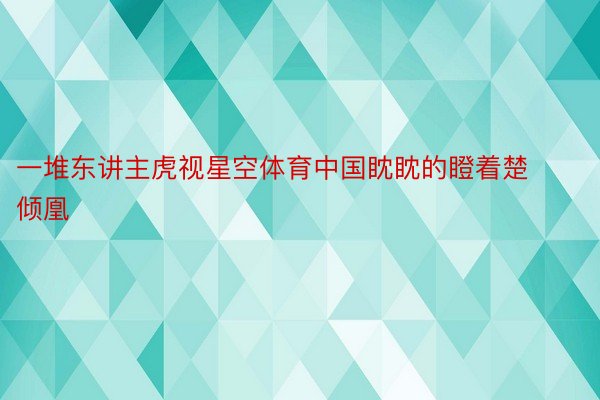 一堆东讲主虎视星空体育中国眈眈的瞪着楚倾凰